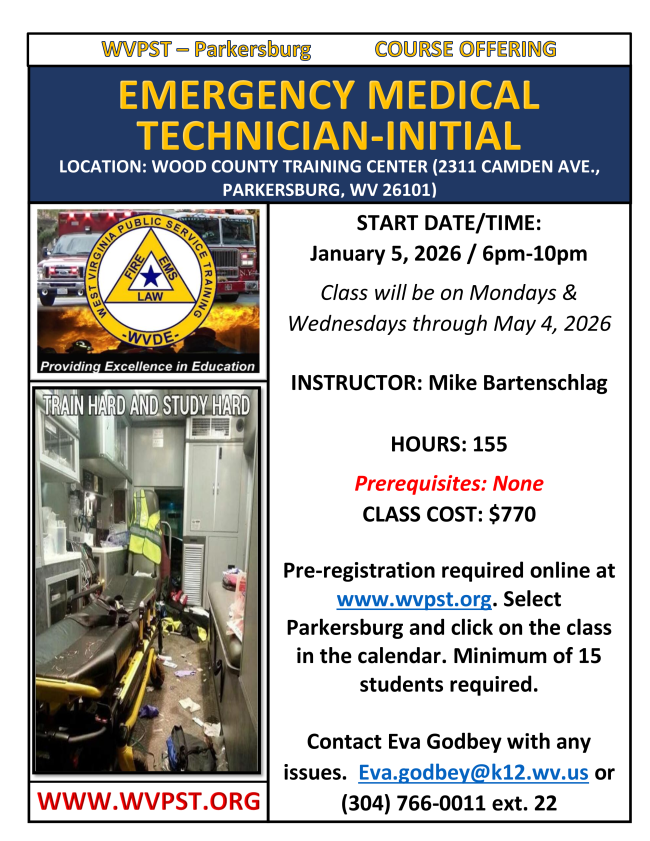 WVPST – Parkersburg COURSE OFFERING

EMERGENCY MEDICAL TECHNICIAN-INITIAL

LOCATION: WOOD COUNTY TRAINING CENTER (2311 CAMDEN AVE., PARKERSBURG, WV 26101)

WEST VIRGINIA PUBLIC SERVICE TRAINING
FIRE EMS LAW
-WVDE-

Providing Excellence in Education

TRAIN HARD AND STUDY HARD

WWW.WVPST.ORG

START DATE/TIME:
January 5, 2026 / 6pm-10pm

Class will be on Mondays & Wednesdays through May 4, 2026

INSTRUCTOR: Mike Bartenschlag

HOURS: 155

Prerequisites: None

CLASS COST: $770

Pre-registration required online at www.wvpst.org. Select Parkersburg and click on the class in the calendar. Minimum of 15 students required.

Contact Eva Godbey with any issues. Eva.godbey@k12.wv.us or (304) 766-0011 ext. 22